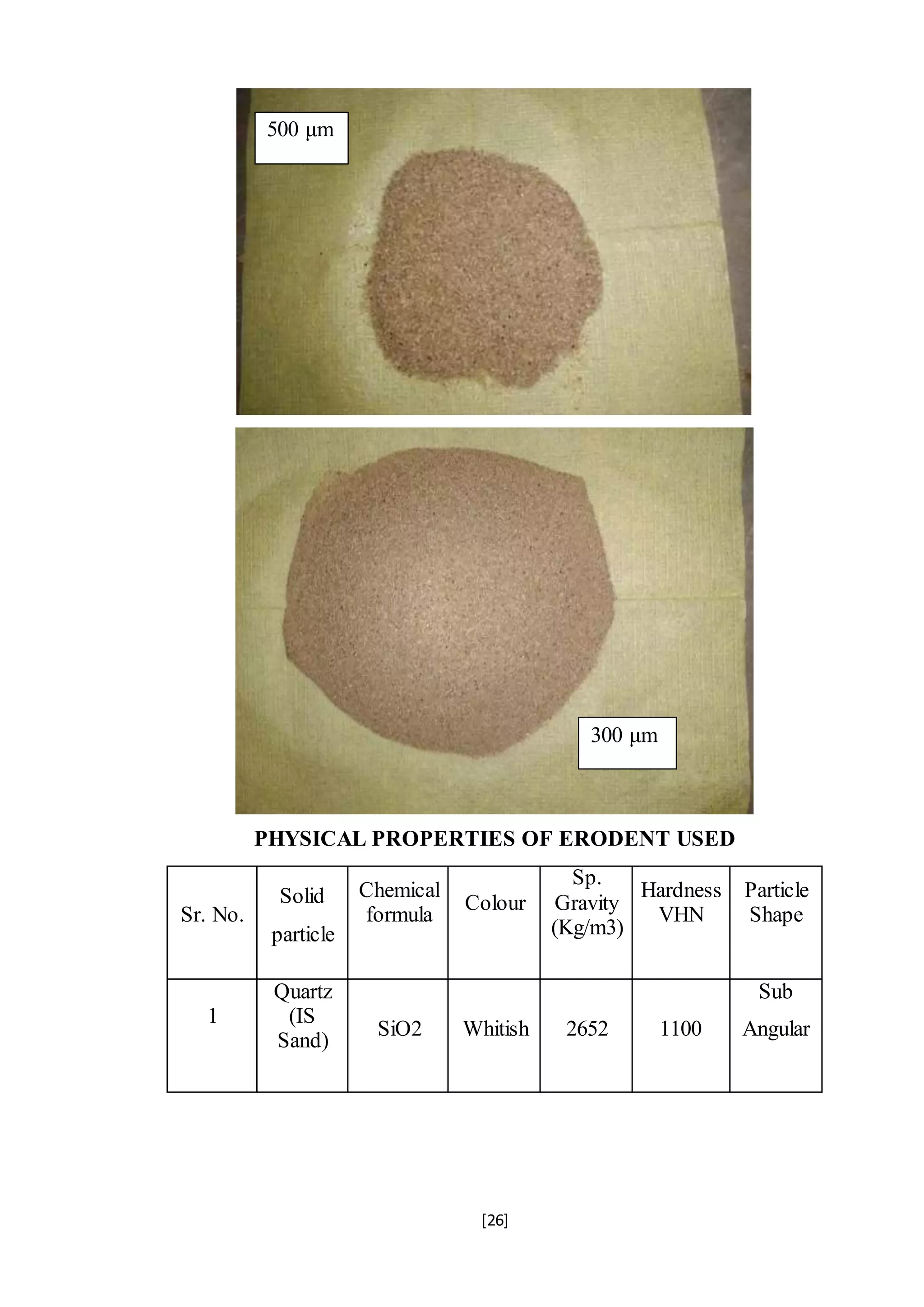 500 μm

300 μm

PHYSICAL PROPERTIES OF ERODENT USED

| Sr. No. | Solid particle | Chemical formula | Colour | Sp. Gravity (Kg/m3) | Hardness VHN | Particle Shape |
|---|---|---|---|---|---|---|
| 1 | Quartz (IS Sand) | SiO2 | Whitish | 2652 | 1100 | Sub Angular |

[26]